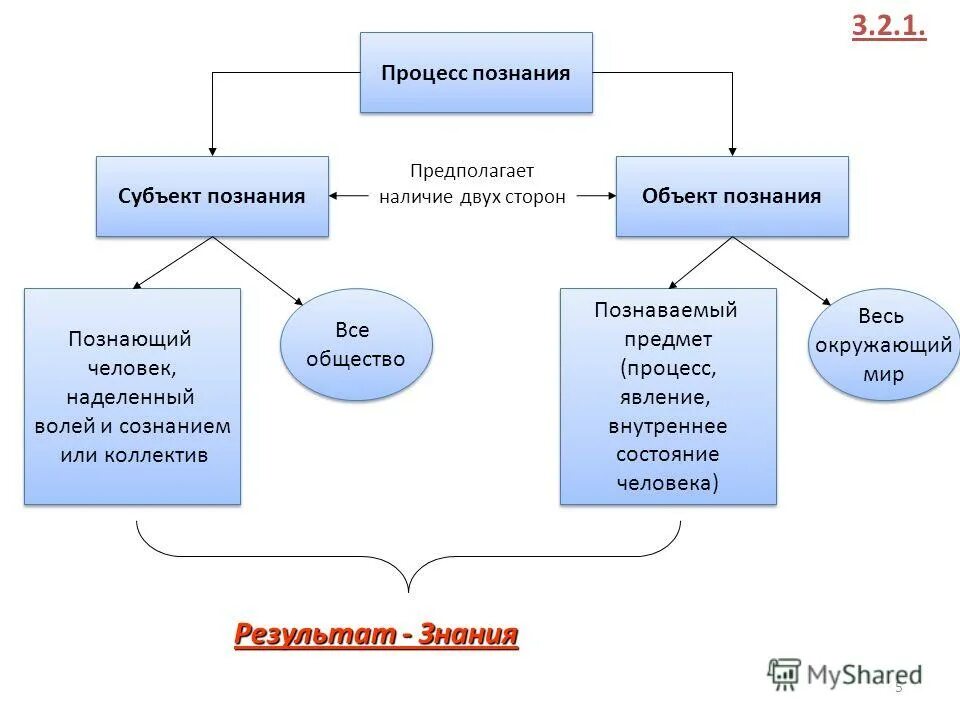 3.2.1.

Процесс познания

Субъект познания

Предполагает наличие двух сторон

Объект познания

Познающий человек, наделенный волей и сознанием или коллектив

Все общество

Познаваемый предмет (процесс, явление, внутреннее состояние человека)

Весь окружающий мир

Результат - Знания

MyShared

5